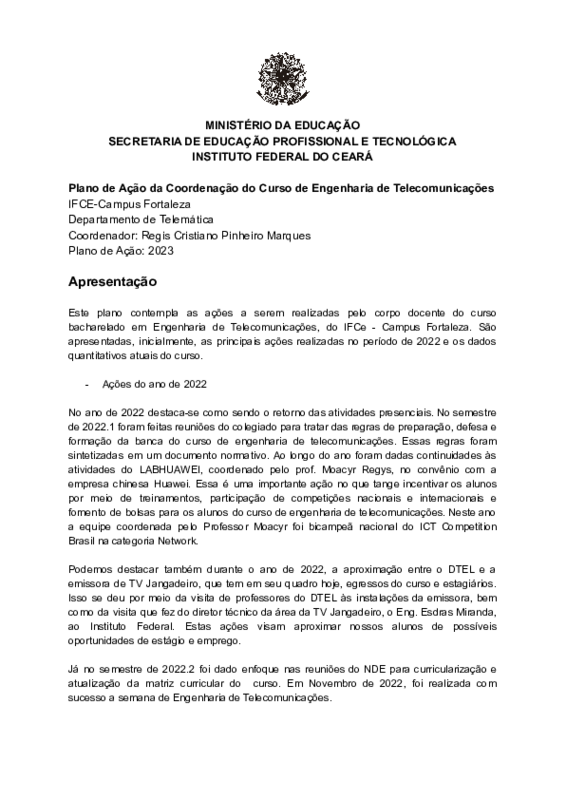 MINISTÉRIO DA EDUCAÇÃO
SECRETARIA DE EDUCAÇÃO PROFISSIONAL E TECNOLÓGICA
INSTITUTO FEDERAL DO CEARÁ

Plano de Ação da Coordenação do Curso de Engenharia de Telecomunicações
IFCE-Campus Fortaleza
Departamento de Telemática
Coordenador: Regis Cristiano Pinheiro Marques
Plano de Ação: 2023

Apresentação

Este plano contempla as ações a serem realizadas pelo corpo docente do curso bacharelado em Engenharia de Telecomunicações, do IFCe - Campus Fortaleza. São apresentadas, inicialmente, as principais ações realizadas no período de 2022 e os dados quantitativos atuais do curso.

- Ações do ano de 2022

No ano de 2022 destaca-se como sendo o retorno das atividades presenciais. No semestre de 2022.1 foram feitas reuniões do colegiado para tratar das regras de preparação, defesa e formação da banca do curso de engenharia de telecomunicações. Essas regras foram sintetizadas em um documento normativo. Ao longo do ano foram dadas continuidades às atividades do LABHUAWEI, coordenado pelo prof. Moacyr Regys, no convênio com a empresa chinesa Huawei. Essa é uma importante ação no que tange incentivar os alunos por meio de treinamentos, participação de competições nacionais e internacionais e fomento de bolsas para os alunos do curso de engenharia de telecomunicações. Neste ano a equipe coordenada pelo Professor Moacyr foi bicampeã nacional do ICT Competition Brasil na categoria Network.

Podemos destacar também durante o ano de 2022, a aproximação entre o DTEL e a emissora de TV Jangadeiro, que tem em seu quadro hoje, egressos do curso e estagiários. Isso se deu por meio da visita de professores do DTEL às instalações da emissora, bem como da visita que fez do diretor técnico da área da TV Jangadeiro, o Eng. Esdras Miranda, ao Instituto Federal. Estas ações visam aproximar nossos alunos de possíveis oportunidades de estágio e emprego.

Já no semestre de 2022.2 foi dado enfoque nas reuniões do NDE para curricularização e atualização da matriz curricular do curso. Em Novembro de 2022, foi realizada com sucesso a semana de Engenharia de Telecomunicações.